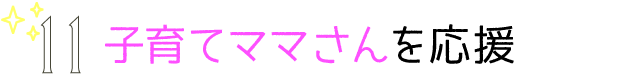 11 子育てママさんを応援